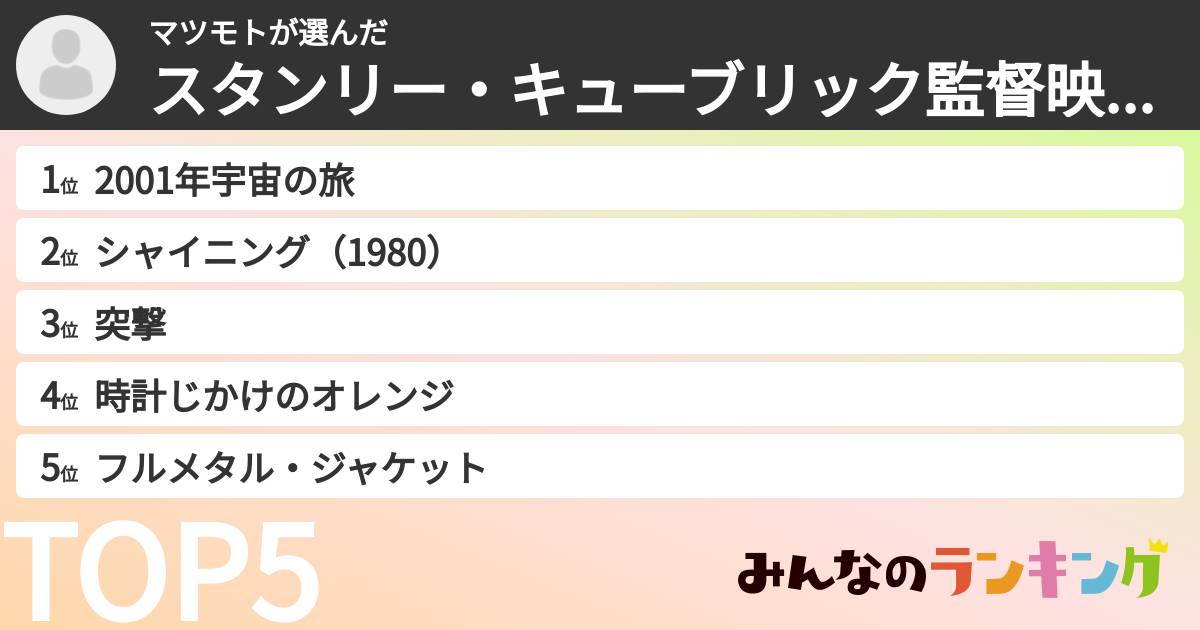 マツモトが選んだ
スタンリー・キューブリック監督映...

1位 2001年宇宙の旅
2位 シャイニング（1980）
3位 突撃
4位 時計じかけのオレンジ
5位 フルメタル・ジャケット

TOP5

みんなのランキング